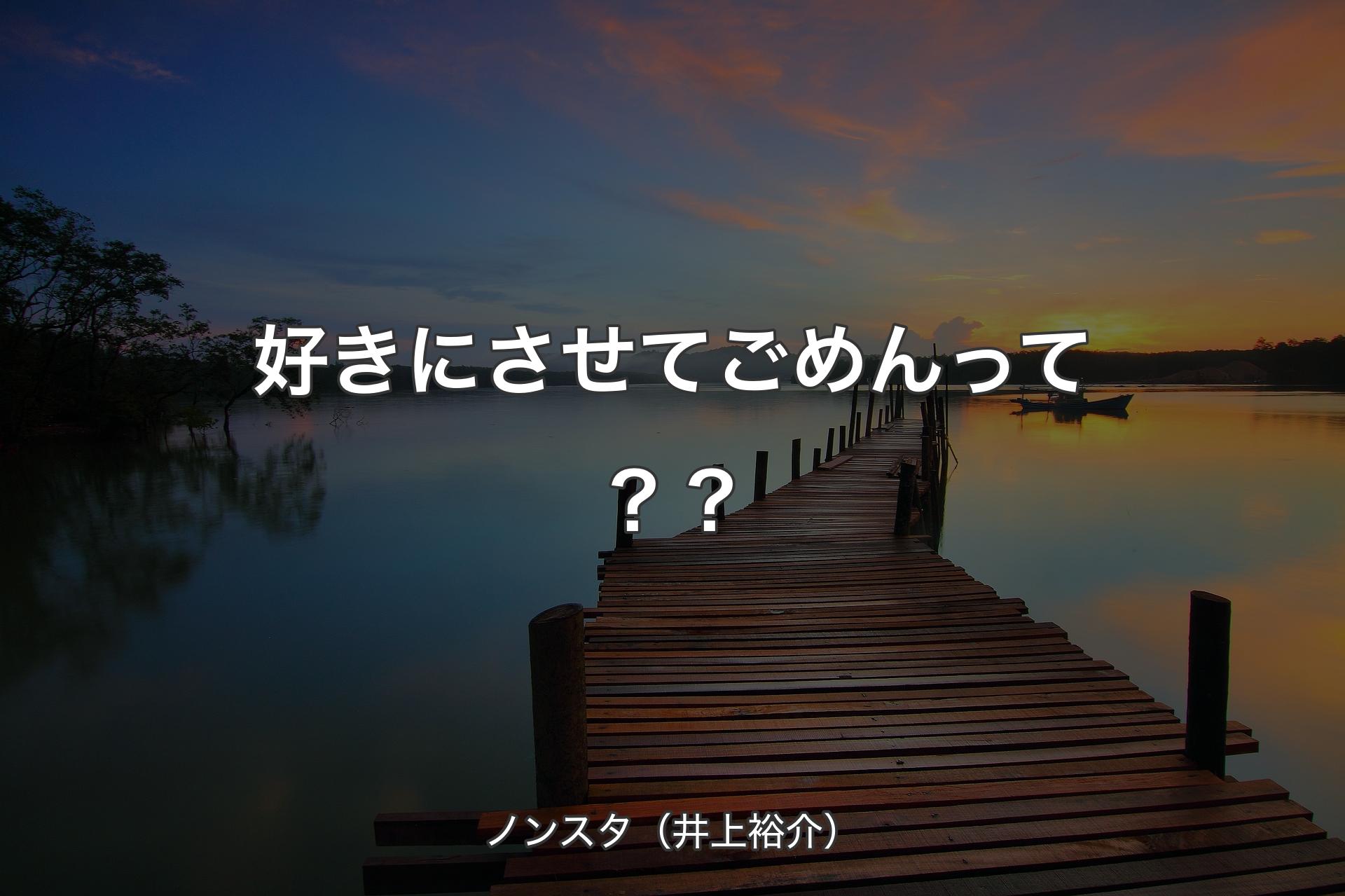 好きにさせてごめんって？？

ノンスタ（井上裕介）